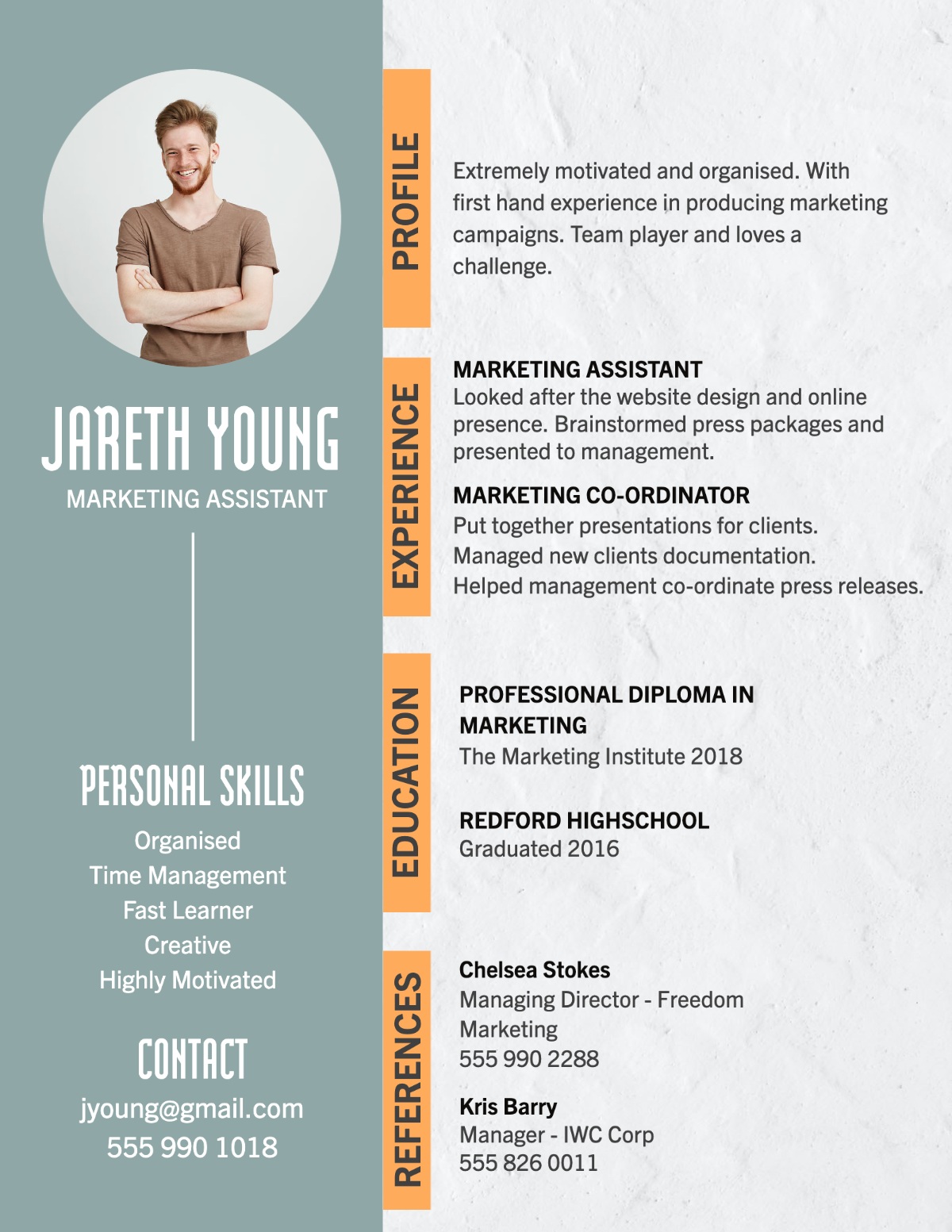 JARETH YOUNG
MARKETING ASSISTANT

PERSONAL SKILLS
Organised
Time Management
Fast Learner
Creative
Highly Motivated

CONTACT
jyoung@gmail.com
555 990 1018

PROFILE

Extremely motivated and organised. With first hand experience in producing marketing campaigns. Team player and loves a challenge.

EXPERIENCE

MARKETING ASSISTANT
Looked after the website design and online presence. Brainstormed press packages and presented to management.

MARKETING CO-ORDINATOR
Put together presentations for clients.
Managed new clients documentation.
Helped management co-ordinate press releases.

EDUCATION

PROFESSIONAL DIPLOMA IN MARKETING
The Marketing Institute 2018

REDFORD HIGHSCHOOL
Graduated 2016

REFERENCES

Chelsea Stokes
Managing Director - Freedom Marketing
555 990 2288

Kris Barry
Manager - IWC Corp
555 826 0011